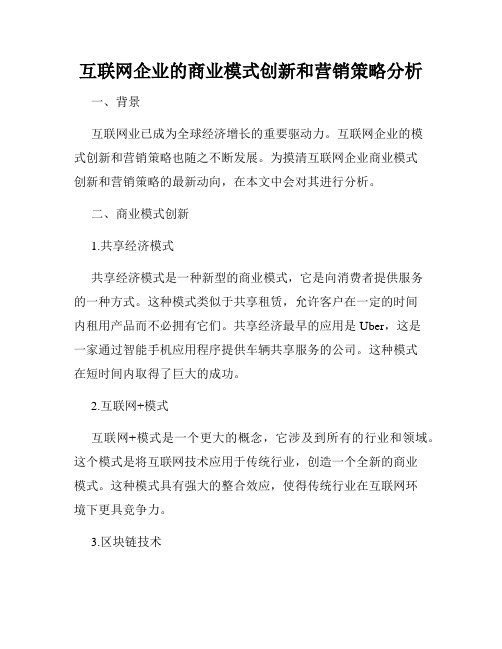 互联网企业的商业模式创新和营销策略分析

一、背景

互联网业已成为全球经济增长的重要驱动力。互联网企业的模式创新和营销策略也随之不断发展。为摸清互联网企业商业模式创新和营销策略的最新动向，在本文中会对其进行分析。

二、商业模式创新

1.共享经济模式

共享经济模式是一种新型的商业模式，它是向消费者提供服务的一种方式。这种模式类似于共享租赁，允许客户在一定的时间内租用产品而不必拥有它们。共享经济最早的应用是 Uber，这是一家通过智能手机应用程序提供车辆共享服务的公司。这种模式在短时间内取得了巨大的成功。

2.互联网+模式

互联网+模式是一个更大的概念，它涉及到所有的行业和领域。这个模式是将互联网技术应用于传统行业，创造一个全新的商业模式。这种模式具有强大的整合效应，使得传统行业在互联网环境下更具竞争力。

3.区块链技术